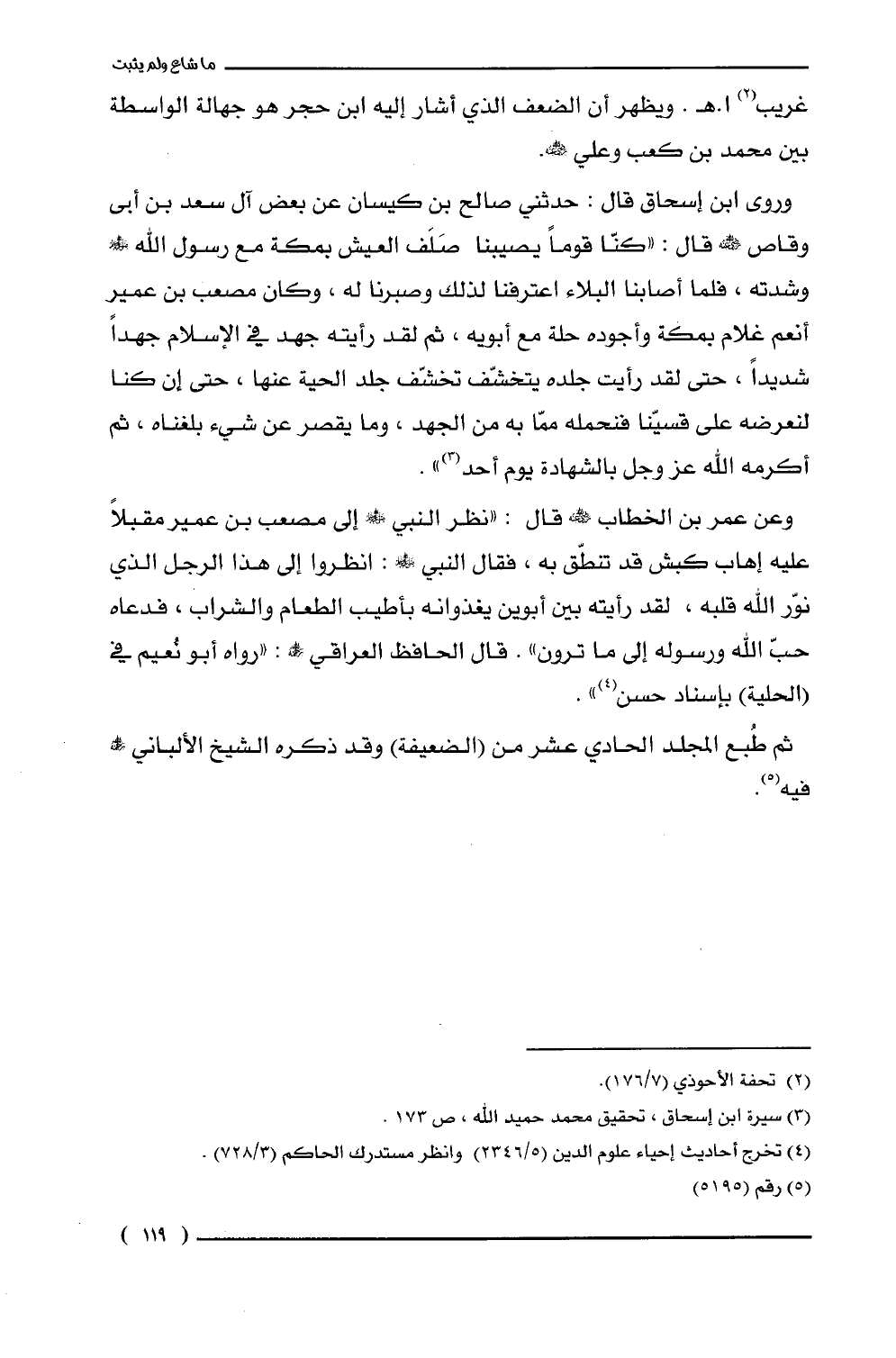 ما شاع ولم يثبت

غريب$^{(٢)}$ ا.هـ . ويظهر أن الضعف الذي أشار إليه ابن حجر هو جهالة الواسطة بين محمد بن كعب وعلي ﷺ.

وروى ابن إسحاق قال : حدثني صالح بن كيسان عن بعض آل سعد بن أبى وقاص ﷺ قال : «كنّا قوماً يصيبنا صَلَف العيش بمكة مع رسول الله ﷺ وشدته ، فلما أصابنا البلاء اعترفنا لذلك وصبرنا له ، وكان مصعب بن عمير أنعم غلام بمكة وأجوده حلة مع أبويه ، ثم لقد رأيته جهد في الإسلام جهداً شديداً ، حتى لقد رأيت جلده يتخشّف تخشّف جلد الحية عنها ، حتى إن كنا لنعرضه على قسيّنا فنحمله ممّا به من الجهد ، وما يقصر عن شيء بلغناه ، ثم أكرمه الله عز وجل بالشهادة يوم أحد$^{(٣)}$» .

وعن عمر بن الخطاب ﷺ قال : «نظر النبي ﷺ إلى مصعب بن عمير مقبلاً عليه إهاب كبش قد تنطّق به ، فقال النبي ﷺ : انظروا إلى هذا الرجل الذي نوّر الله قلبه ، لقد رأيته بين أبوين يغذوانه بأطيب الطعام والشراب ، فدعاه حبّ الله ورسوله إلى ما ترون» . قال الحافظ العراقي ﷺ : «رواه أبو نُعيم في (الحلية) بإسناد حسن$^{(٤)}$» .

ثم طُبع المجلد الحادي عشر من (الضعيفة) وقد ذكره الشيخ الألباني ﷺ فيه$^{(٥)}$.

(٢) تحفة الأحوذي (١٧٦/٧).
(٣) سيرة ابن إسحاق ، تحقيق محمد حميد الله ، ص ١٧٣ .
(٤) تخرج أحاديث إحياء علوم الدين (٢٣٤٦/٥) وانظر مستدرك الحاكم (٧٢٨/٣) .
(٥) رقم (٥١٩٥)

( ١١٩ )